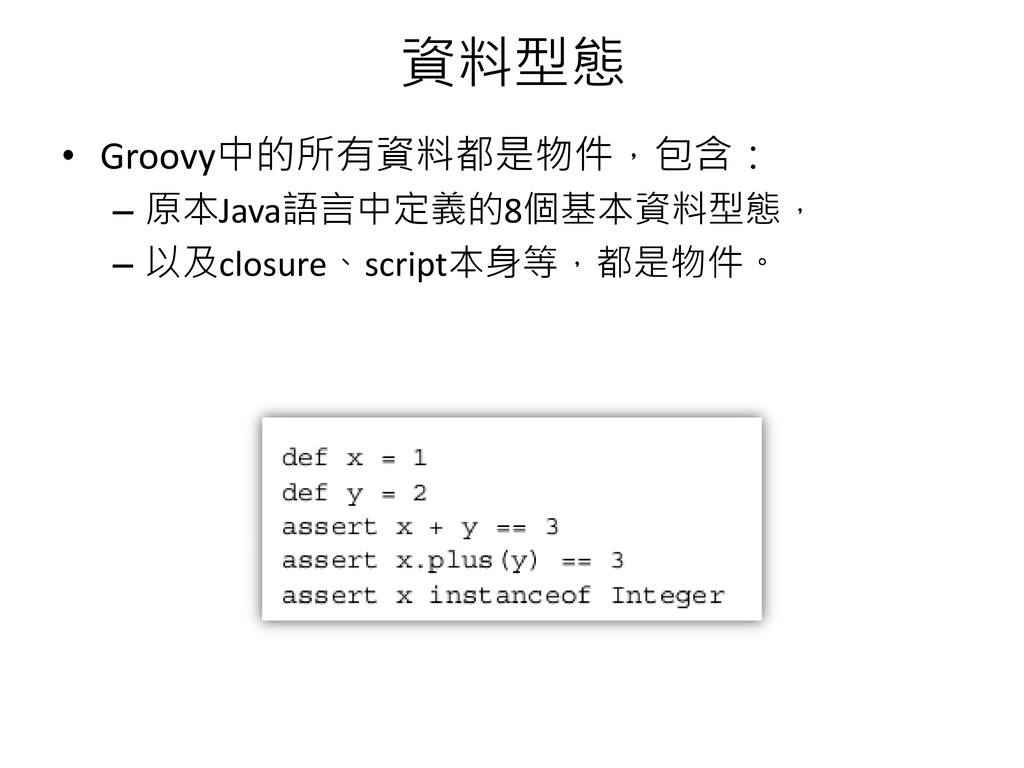 資料型態

• Groovy中的所有資料都是物件，包含：
– 原本Java語言中定義的8個基本資料型態，
– 以及closure、script本身等，都是物件。

def x = 1
def y = 2
assert x + y == 3
assert x.plus(y) == 3
assert x instanceof Integer